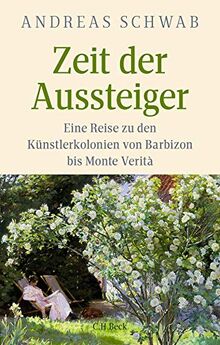 ANDREAS SCHWAB

Zeit der Aussteiger

Eine Reise zu den Künstlerkolonien von Barbizon bis Monte Verità

C.H.Beck